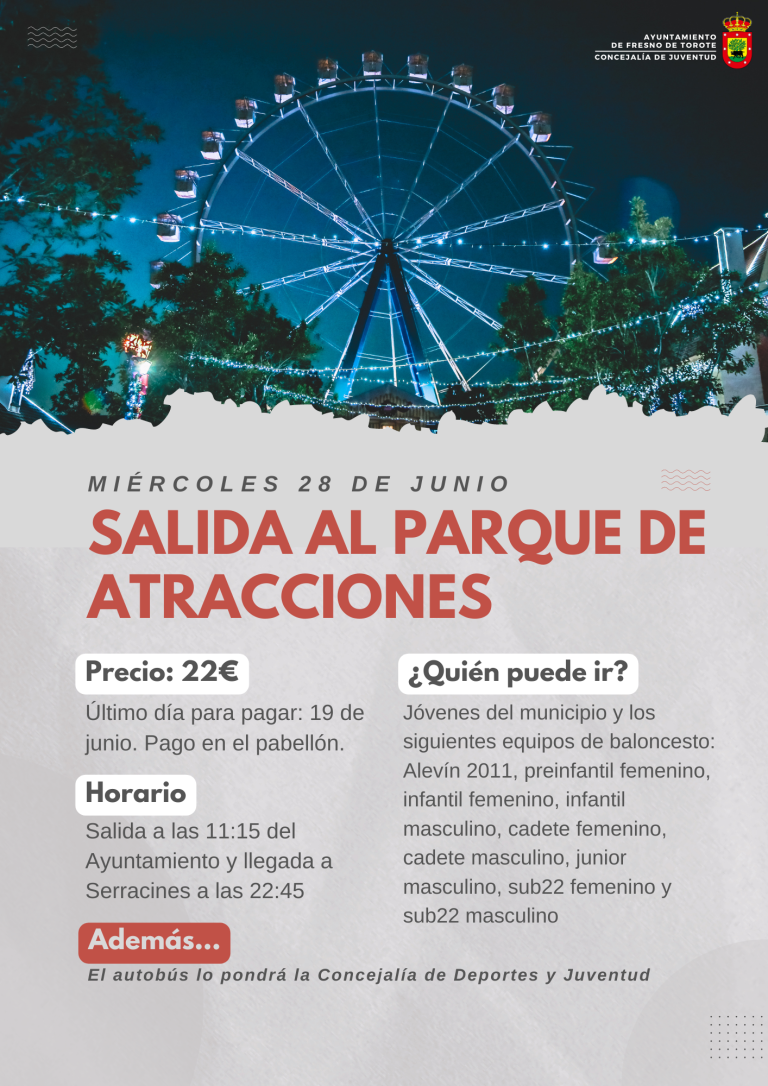 AYUNTAMIENTO
DE FRESNO DE TOROTE
CONCEJALÍA DE JUVENTUD

MIÉRCOLES 28 DE JUNIO

SALIDA AL PARQUE DE ATRACCIONES

Precio: 22€

Último día para pagar: 19 de junio. Pago en el pabellón.

Horario

Salida a las 11:15 del Ayuntamiento y llegada a Serracines a las 22:45

¿Quién puede ir?

Jóvenes del municipio y los siguientes equipos de baloncesto: Alevín 2011, preinfantil femenino, infantil femenino, infantil masculino, cadete femenino, cadete masculino, junior masculino, sub22 femenino y sub22 masculino

Además...

El autobús lo pondrá la Concejalía de Deportes y Juventud